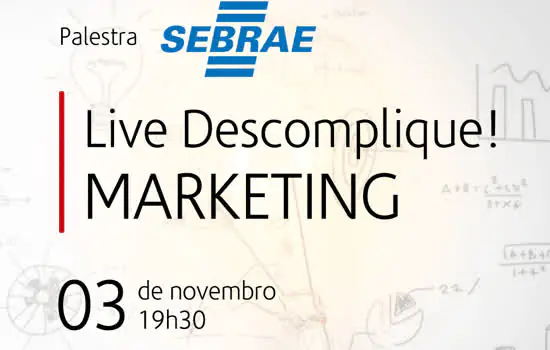 Palestra SEBRAE

Live Descomplique!
MARKETING

03 de novembro
19h30